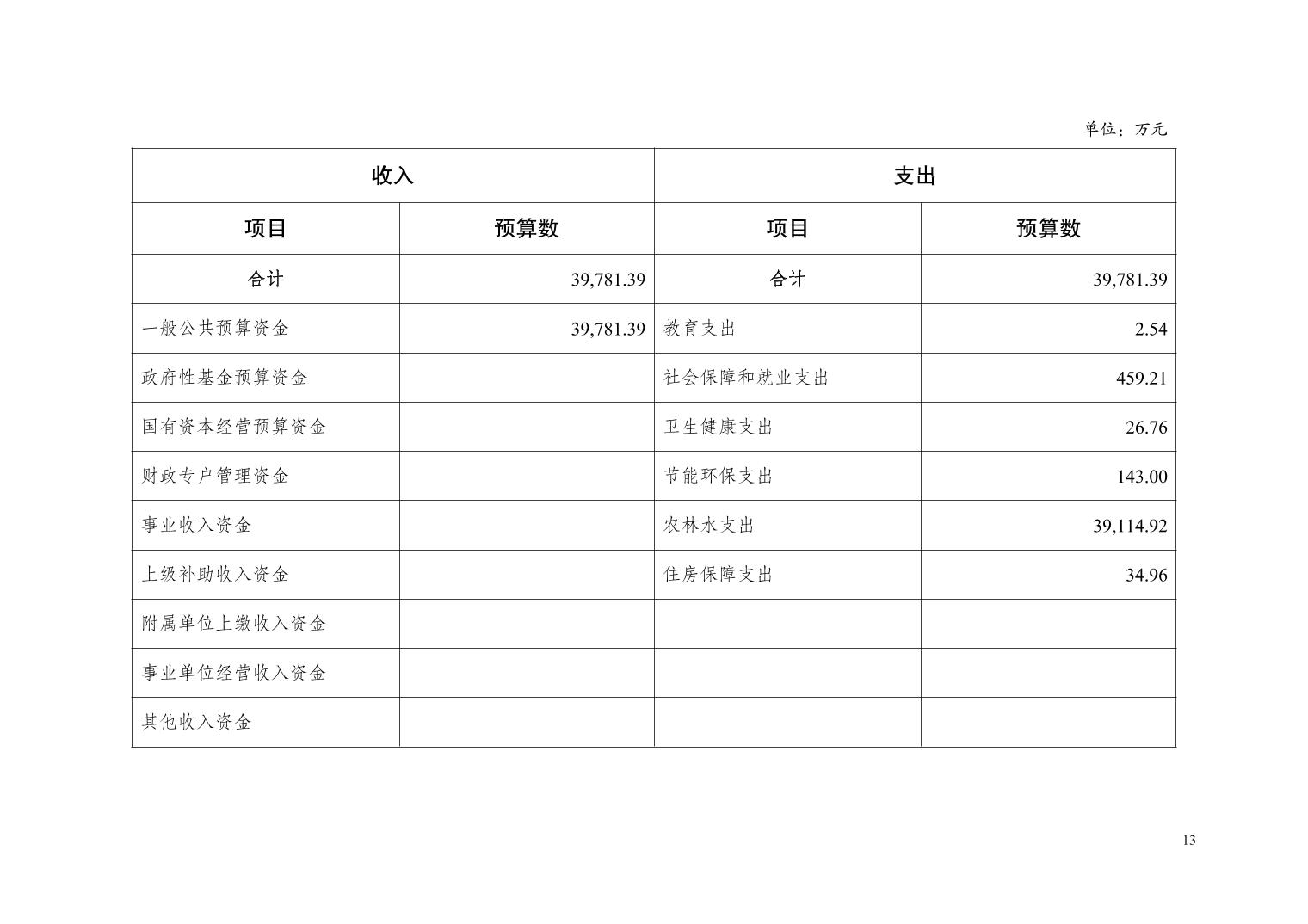 单位：万元

| 收入 | | 支出 | |
|---|---|---|---|
| 项目 | 预算数 | 项目 | 预算数 |
| 合计 | 39,781.39 | 合计 | 39,781.39 |
| 一般公共预算资金 | 39,781.39 | 教育支出 | 2.54 |
| 政府性基金预算资金 | | 社会保障和就业支出 | 459.21 |
| 国有资本经营预算资金 | | 卫生健康支出 | 26.76 |
| 财政专户管理资金 | | 节能环保支出 | 143.00 |
| 事业收入资金 | | 农林水支出 | 39,114.92 |
| 上级补助收入资金 | | 住房保障支出 | 34.96 |
| 附属单位上缴收入资金 | | | |
| 事业单位经营收入资金 | | | |
| 其他收入资金 | | | |

13